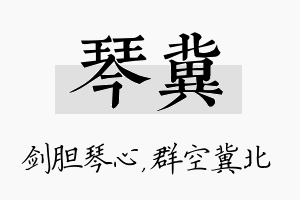 琴冀

剑胆琴心，群空冀北